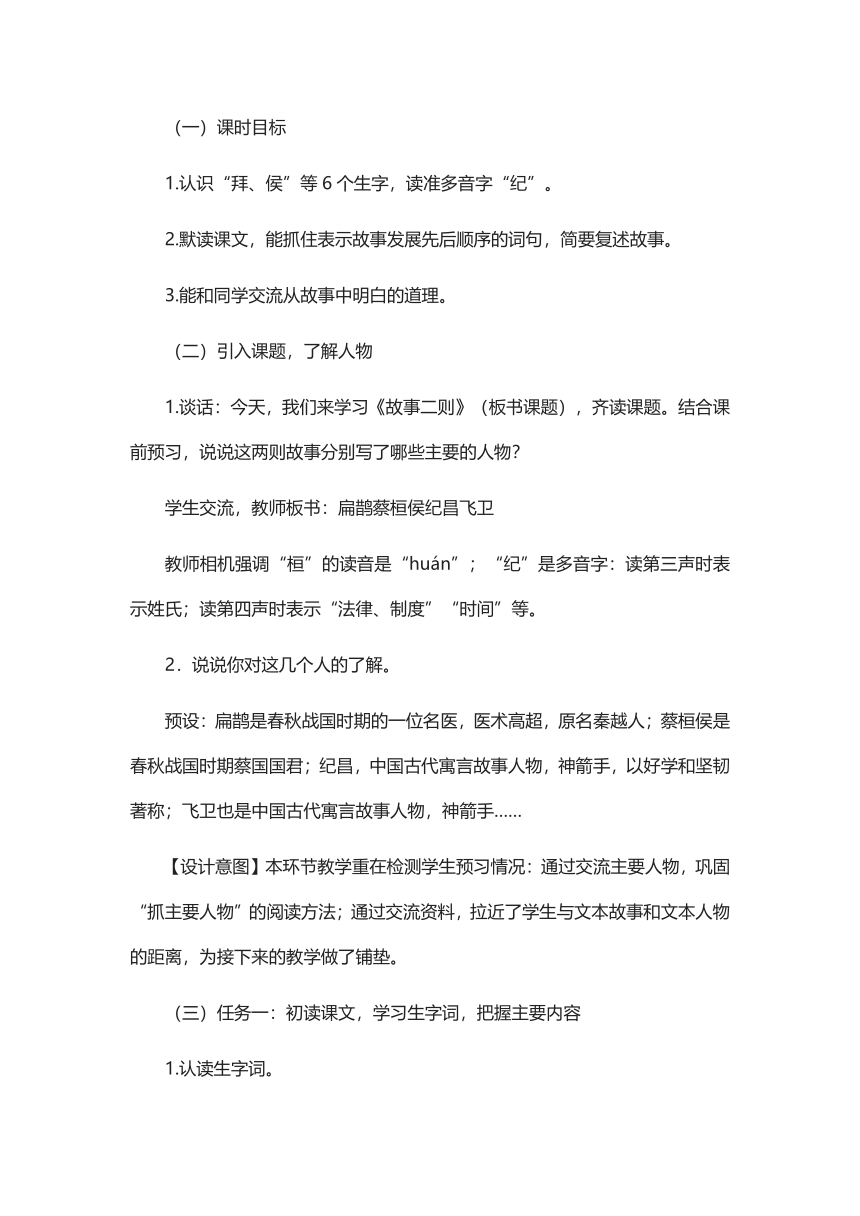 （一）课时目标

1.认识“拜、侯”等 6 个生字，读准多音字“纪”。

2.默读课文，能抓住表示故事发展先后顺序的词句，简要复述故事。

3.能和同学交流从故事中明白的道理。

（二）引入课题，了解人物

1.谈话：今天，我们来学习《故事二则》（板书课题），齐读课题。结合课前预习，说说这两则故事分别写了哪些主要的人物？

学生交流，教师板书：扁鹊蔡桓侯纪昌飞卫

教师相机强调“桓”的读音是“huán”；“纪”是多音字：读第三声时表示姓氏；读第四声时表示“法律、制度”“时间”等。

2．说说你对这几个人的了解。

预设：扁鹊是春秋战国时期的一位名医，医术高超，原名秦越人；蔡桓侯是春秋战国时期蔡国国君；纪昌，中国古代寓言故事人物，神箭手，以好学和坚韧著称；飞卫也是中国古代寓言故事人物，神箭手……

【设计意图】本环节教学重在检测学生预习情况：通过交流主要人物，巩固“抓主要人物”的阅读方法；通过交流资料，拉近了学生与文本故事和文本人物的距离，为接下来的教学做了铺垫。

（三）任务一：初读课文，学习生字词，把握主要内容

1.认读生字词。